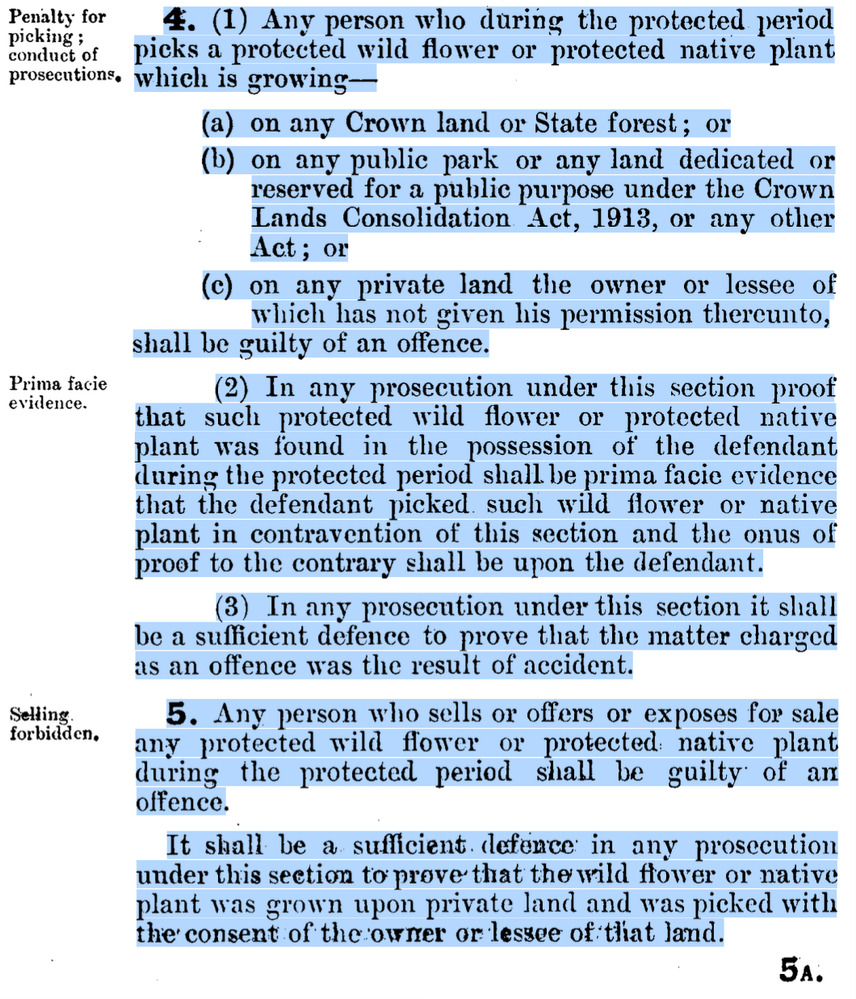 Penalty for picking; conduct of prosecutions.

4. (1) Any person who during the protected period picks a protected wild flower or protected native plant which is growing—

(a) on any Crown land or State forest; or

(b) on any public park or any land dedicated or reserved for a public purpose under the Crown Lands Consolidation Act, 1913, or any other Act; or

(c) on any private land the owner or lessee of which has not given his permission thereunto,

shall be guilty of an offence.

Prima facie evidence.

(2) In any prosecution under this section proof that such protected wild flower or protected native plant was found in the possession of the defendant during the protected period shall be prima facie evidence that the defendant picked such wild flower or native plant in contravention of this section and the onus of proof to the contrary shall be upon the defendant.

(3) In any prosecution under this section it shall be a sufficient defence to prove that the matter charged as an offence was the result of accident.

Selling forbidden.

5. Any person who sells or offers or exposes for sale any protected wild flower or protected native plant during the protected period shall be guilty of an offence.

It shall be a sufficient defence in any prosecution under this section to prove that the wild flower or native plant was grown upon private land and was picked with the consent of the owner or lessee of that land.

5A.